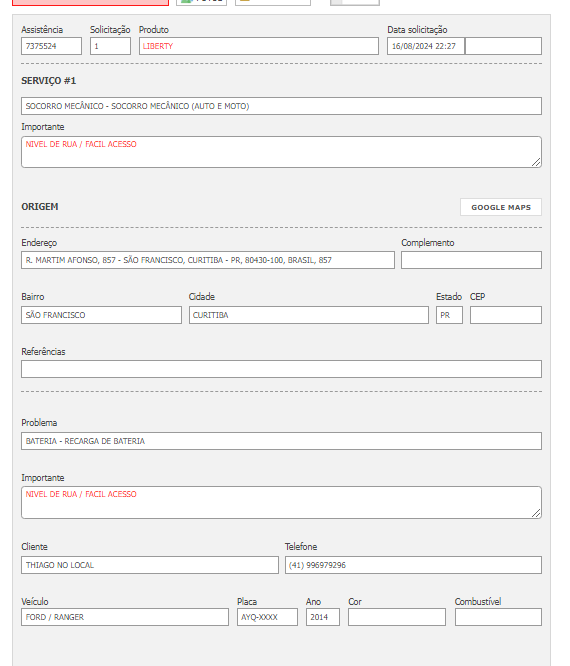 Assistência
7375524

Solicitação
1

Produto
LIBERTY

Data solicitação
16/08/2024 22:27

SERVIÇO #1

SOCORRO MECÂNICO - SOCORRO MECÂNICO (AUTO E MOTO)

Importante
NIVEL DE RUA / FACIL ACESSO

ORIGEM

GOOGLE MAPS

Endereço
R. MARTIM AFONSO, 857 - SÃO FRANCISCO, CURITIBA - PR, 80430-100, BRASIL, 857

Complemento

Bairro
SÃO FRANCISCO

Cidade
CURITIBA

Estado
PR

CEP

Referências

Problema
BATERIA - RECARGA DE BATERIA

Importante
NIVEL DE RUA / FACIL ACESSO

Cliente
THIAGO NO LOCAL

Telefone
(41) 996979296

Veículo
FORD / RANGER

Placa
AYQ-XXXX

Ano
2014

Cor

Combustível